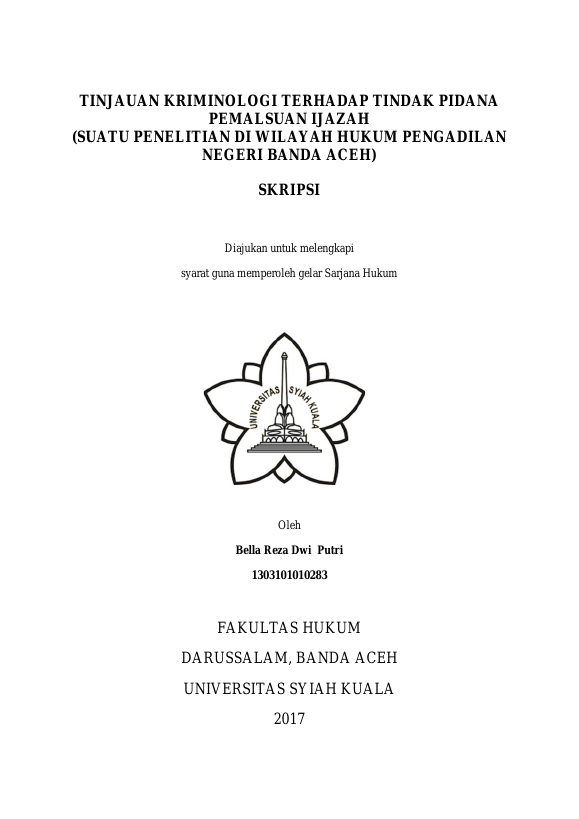 TINJAUAN KRIMINOLOGI TERHADAP TINDAK PIDANA PEMALSUAN IJAZAH
(SUATU PENELITIAN DI WILAYAH HUKUM PENGADILAN NEGERI BANDA ACEH)

SKRIPSI

Diajukan untuk melengkapi

syarat guna memperoleh gelar Sarjana Hukum

UNIVERSITAS SYIAH KUALA

Oleh

Bella Reza Dwi Putri

1303101010283

FAKULTAS HUKUM

DARUSSALAM, BANDA ACEH

UNIVERSITAS SYIAH KUALA

2017